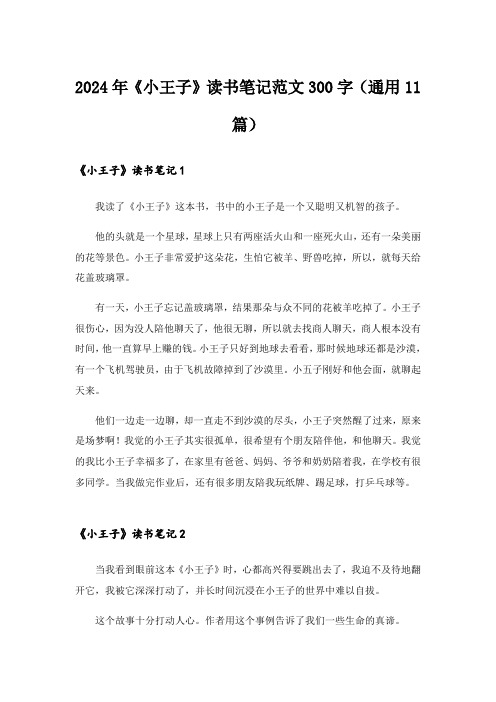 2024年《小王子》读书笔记范文300字（通用11篇）

《小王子》读书笔记1

我读了《小王子》这本书，书中的小王子是一个又聪明又机智的孩子。

他的头就是一个星球，星球上只有两座活火山和一座死火山，还有一朵美丽的花等景色。小王子非常爱护这朵花，生怕它被羊、野兽吃掉，所以，就每天给花盖玻璃罩。

有一天，小王子忘记盖玻璃罩，结果那朵与众不同的花被羊吃掉了。小王子很伤心，因为没人陪他聊天了，他很无聊，所以就去找商人聊天，商人根本没有时间，他一直算早上赚的钱。小王子只好到地球去看看，那时候地球还都是沙漠，有一个飞机驾驶员，由于飞机故障掉到了沙漠里。小五子刚好和他会面，就聊起天来。

他们一边走一边聊，却一直走不到沙漠的尽头，小王子突然醒了过来，原来是场梦啊！我觉的小王子其实很孤单，很希望有个朋友陪伴他，和他聊天。我觉的我比小王子幸福多了，在家里有爸爸、妈妈、爷爷和奶奶陪着我，在学校有很多同学。当我做完作业后，还有很多朋友陪我玩纸牌、踢足球，打乒乓球等。

《小王子》读书笔记2

当我看到眼前这本《小王子》时，心都高兴得要跳出去了，我迫不及待地翻开它，我被它深深打动了，并长时间沉浸在小王子的世界中难以自拔。

这个故事十分打动人心。作者用这个事例告诉了我们一些生命的真谛。